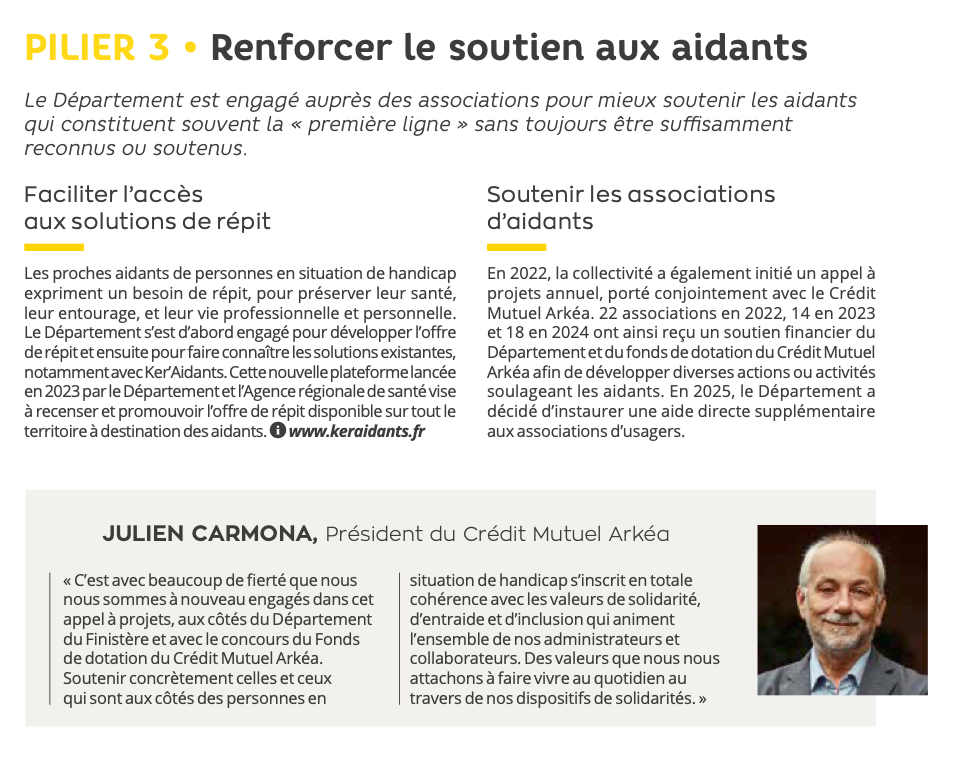 PILIER 3 • Renforcer le soutien aux aidants

Le Département est engagé auprès des associations pour mieux soutenir les aidants qui constituent souvent la « première ligne » sans toujours être suffisamment reconnus ou soutenus.

Faciliter l'accès aux solutions de répit

Les proches aidants de personnes en situation de handicap expriment un besoin de répit, pour préserver leur santé, leur entourage, et leur vie professionnelle et personnelle. Le Département s'est d'abord engagé pour développer l'offre de répit et ensuite pour faire connaître les solutions existantes, notamment avec Ker'Aidants. Cette nouvelle plateforme lancée en 2023 par le Département et l'Agence régionale de santé vise à recenser et promouvoir l'offre de répit disponible sur tout le territoire à destination des aidants. www.keraidants.fr

Soutenir les associations d'aidants

En 2022, la collectivité a également initié un appel à projets annuel, porté conjointement avec le Crédit Mutuel Arkéa. 22 associations en 2022, 14 en 2023 et 18 en 2024 ont ainsi reçu un soutien financier du Département et du fonds de dotation du Crédit Mutuel Arkéa afin de développer diverses actions ou activités soulageant les aidants. En 2025, le Département a décidé d'instaurer une aide directe supplémentaire aux associations d'usagers.

JULIEN CARMONA, Président du Crédit Mutuel Arkéa

« C'est avec beaucoup de fierté que nous nous sommes à nouveau engagés dans cet appel à projets, aux côtés du Département du Finistère et avec le concours du Fonds de dotation du Crédit Mutuel Arkéa. Soutenir concrètement celles et ceux qui sont aux côtés des personnes en situation de handicap s'inscrit en totale cohérence avec les valeurs de solidarité, d'entraide et d'inclusion qui animent l'ensemble de nos administrateurs et collaborateurs. Des valeurs que nous nous attachons à faire vivre au quotidien au travers de nos dispositifs de solidarités. »